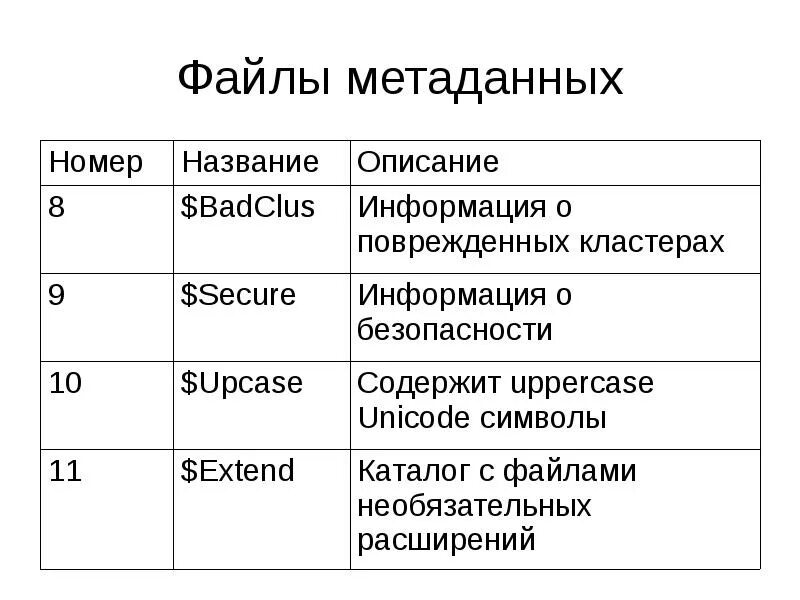 Файлы метаданных

| Номер | Название | Описание |
|---|---|---|
| 8 | \$BadClus | Информация о поврежденных кластерах |
| 9 | \$Secure | Информация о безопасности |
| 10 | \$Upcase | Содержит uppercase Unicode символы |
| 11 | \$Extend | Каталог с файлами необязательных расширений |